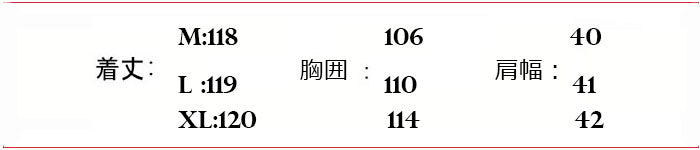 着丈:
M:118
L :119
XL:120

胸囲 :
106
110
114

肩幅:
40
41
42